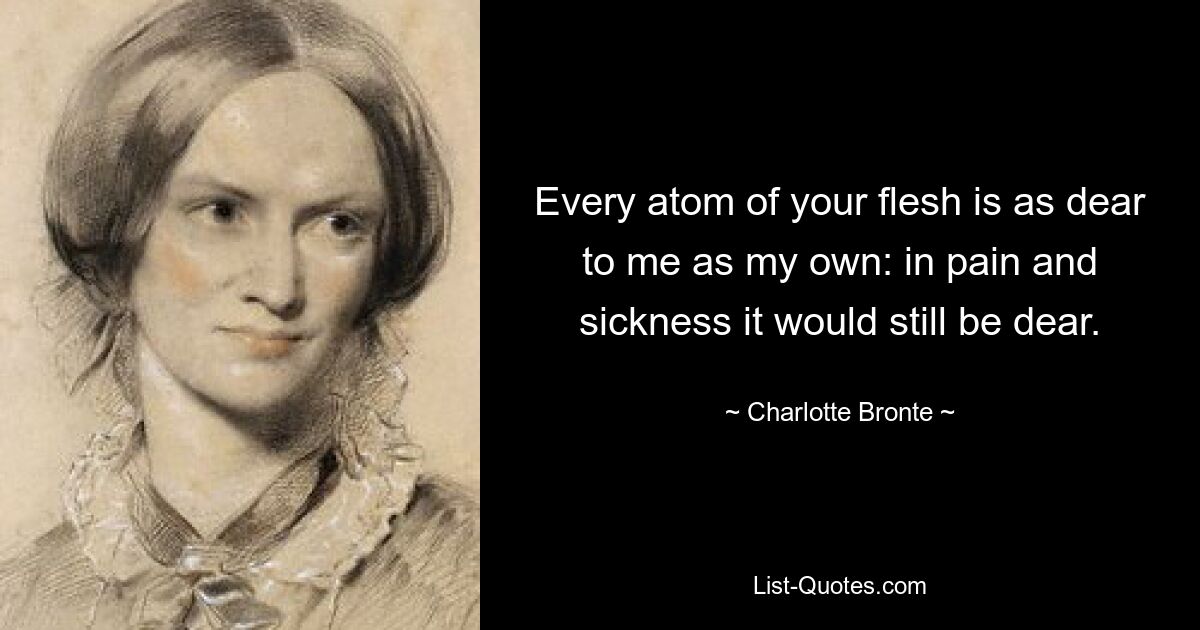 Every atom of your flesh is as dear to me as my own: in pain and sickness it would still be dear.

~ Charlotte Bronte ~

List-Quotes.com